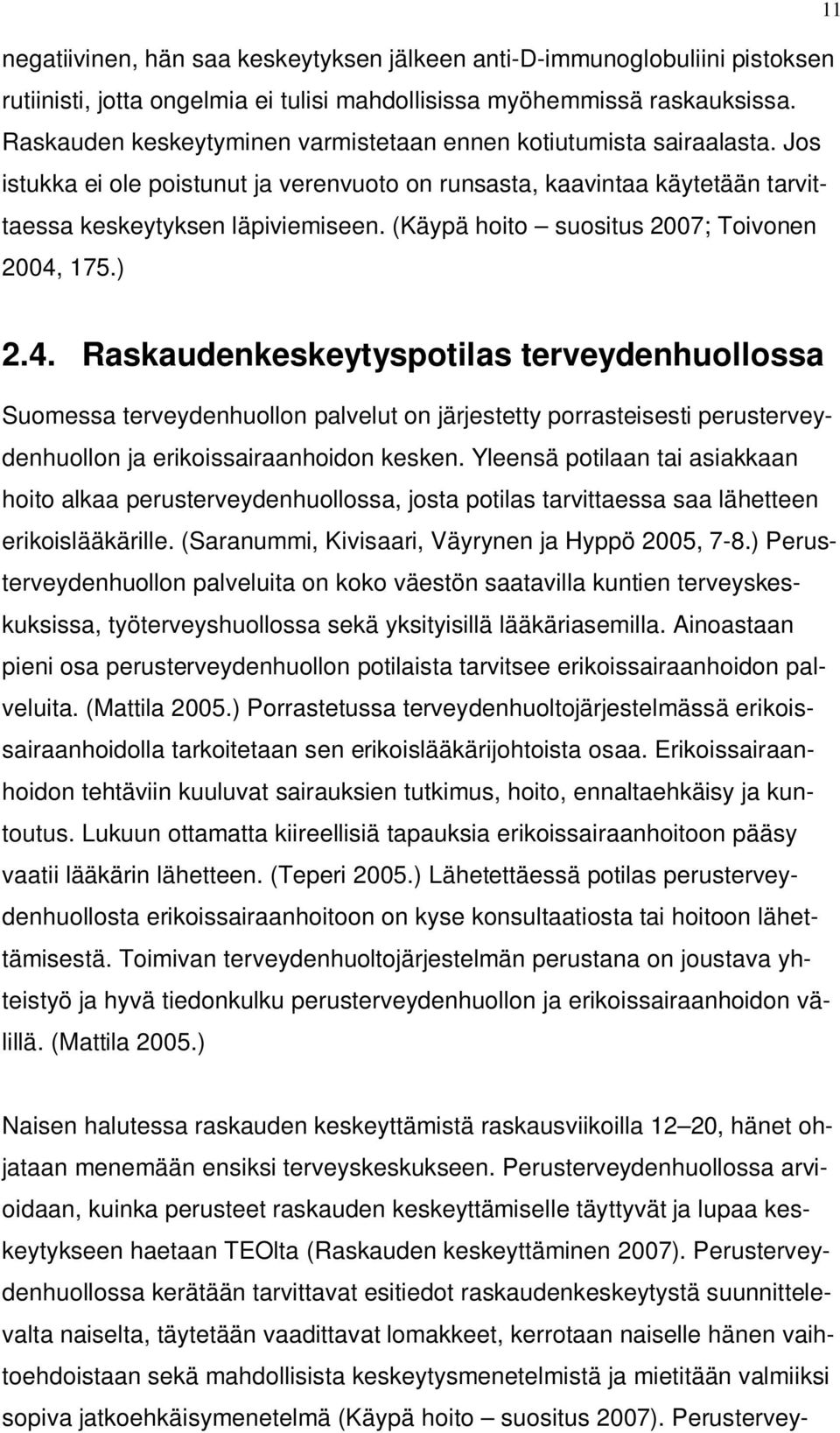 11

negatiivinen, hän saa keskeytyksen jälkeen anti-D-immunoglobuliini pistoksen rutiinisti, jotta ongelmia ei tulisi mahdollisissa myöhemmissä raskauksissa. Raskauden keskeytyminen varmistetaan ennen kotiutumista sairaalasta. Jos istukka ei ole poistunut ja verenvuoto on runsasta, kaavintaa käytetään tarvittaessa keskeytyksen läpiviemiseen. (Käypä hoito – suositus 2007; Toivonen 2004, 175.)

2.4. Raskaudenkeskeytyspotilas terveydenhuollossa

Suomessa terveydenhuollon palvelut on järjestetty porrasteisesti perusterveydenhuollon ja erikoissairaanhoidon kesken. Yleensä potilaan tai asiakkaan hoito alkaa perusterveydenhuollossa, josta potilas tarvittaessa saa lähetteen erikoislääkärille. (Saranummi, Kivisaari, Väyrynen ja Hyppö 2005, 7-8.) Perusterveydenhuollon palveluita on koko väestön saatavilla kuntien terveyskeskuksissa, työterveyshuollossa sekä yksityisillä lääkäriasemilla. Ainoastaan pieni osa perusterveydenhuollon potilaista tarvitsee erikoissairaanhoidon palveluita. (Mattila 2005.) Porrastetussa terveydenhuoltojärjestelmässä erikoissairaanhoidolla tarkoitetaan sen erikoislääkärijohtoista osaa. Erikoissairaanhoidon tehtäviin kuuluvat sairauksien tutkimus, hoito, ennaltaehkäisy ja kuntoutus. Lukuun ottamatta kiireellisiä tapauksia erikoissairaanhoitoon pääsy vaatii lääkärin lähetteen. (Teperi 2005.) Lähetettäessä potilas perusterveydenhuollosta erikoissairaanhoitoon on kyse konsultaatiosta tai hoitoon lähettämisestä. Toimivan terveydenhuoltojärjestelmän perustana on joustava yhteistyö ja hyvä tiedonkulku perusterveydenhuollon ja erikoissairaanhoidon välillä. (Mattila 2005.)

Naisen halutessa raskauden keskeyttämistä raskausviikoilla 12–20, hänet ohjataan menemään ensiksi terveyskeskukseen. Perusterveydenhuollossa arvioidaan, kuinka perusteet raskauden keskeyttämiselle täyttyvät ja lupaa keskeytykseen haetaan TEOlta (Raskauden keskeyttäminen 2007). Perusterveydenhuollossa kerätään tarvittavat esitiedot raskaudenkeskeytystä suunnittelevalta naiselta, täytetään vaadittavat lomakkeet, kerrotaan naiselle hänen vaihtoehdoistaan sekä mahdollisista keskeytysmenetelmistä ja mietitään valmiiksi sopiva jatkoehkäisymenetelmä (Käypä hoito – suositus 2007). Perustervey-